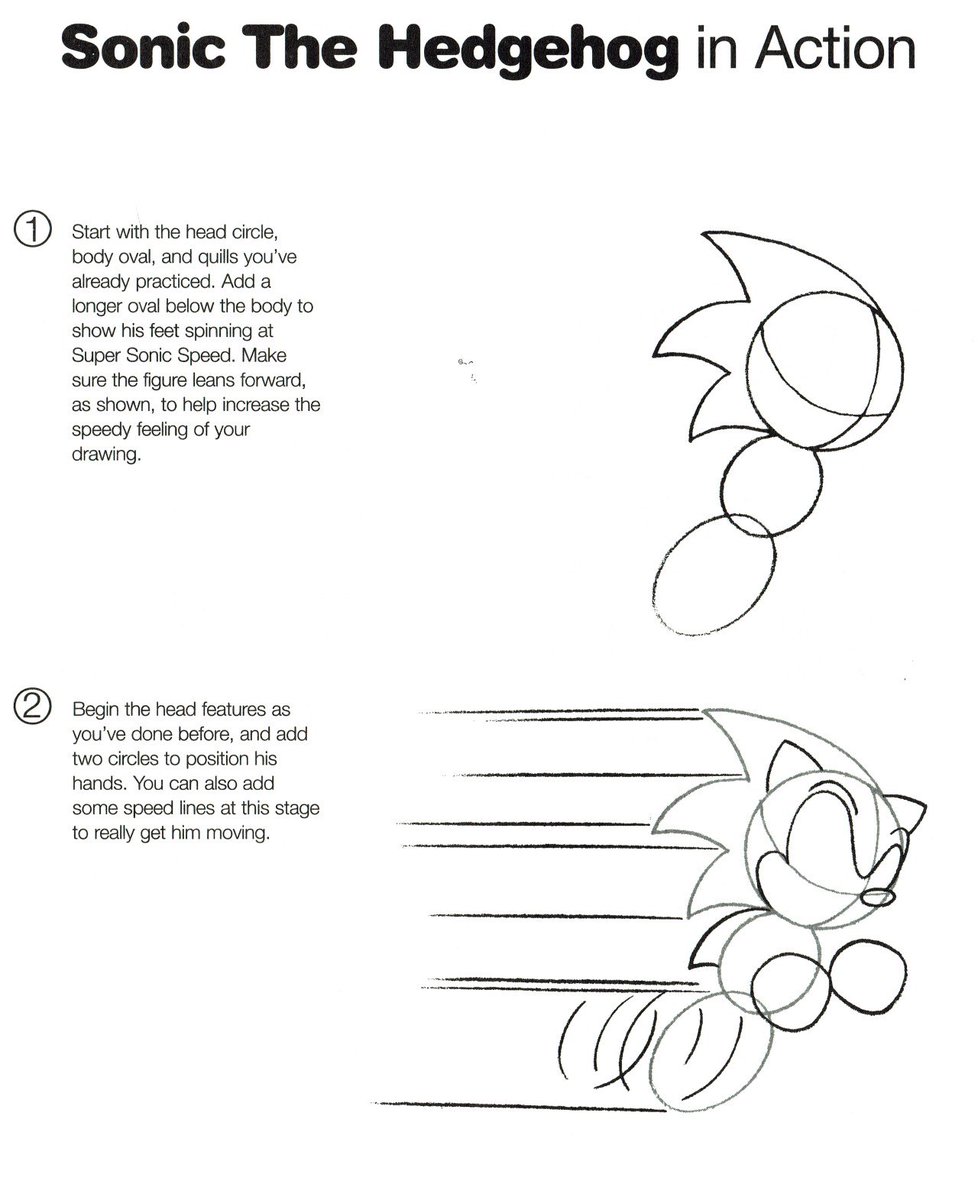 Sonic The Hedgehog in Action

① Start with the head circle, body oval, and quills you've already practiced. Add a longer oval below the body to show his feet spinning at Super Sonic Speed. Make sure the figure leans forward, as shown, to help increase the speedy feeling of your drawing.

② Begin the head features as you've done before, and add two circles to position his hands. You can also add some speed lines at this stage to really get him moving.